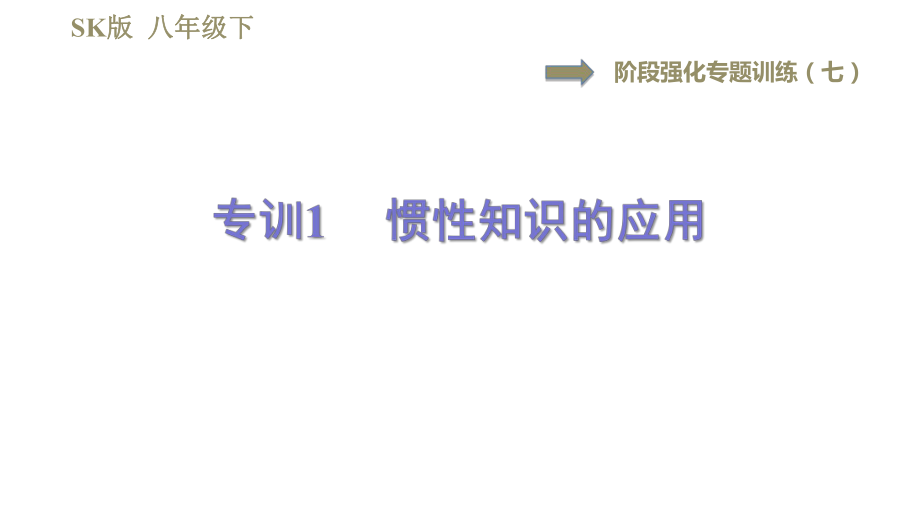 SK版 八年级下

阶段强化专题训练（七）

专训1　惯性知识的应用